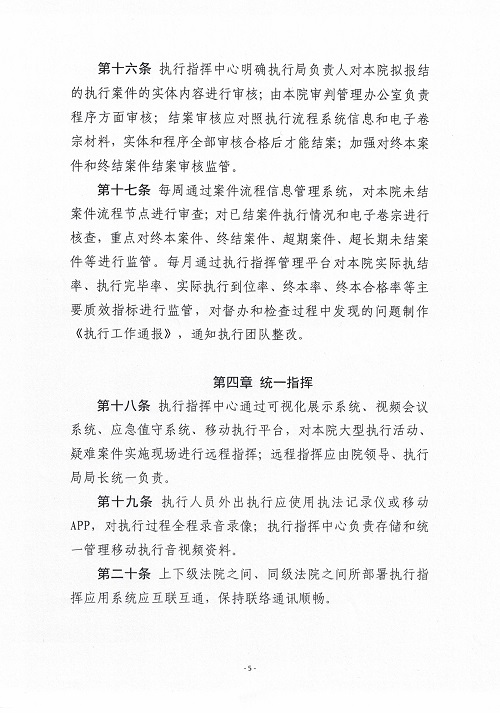 第十六条 执行指挥中心明确执行局负责人对本院拟报结的执行案件的实体内容进行审核；由本院审判管理办公室负责程序方面审核；结案审核应对照执行流程系统信息和电子卷宗材料，实体和程序全部审核合格后才能结案；加强对终本案件和终结案件结案审核监管。

第十七条 每周通过案件流程信息管理系统，对本院未结案件流程节点进行审查；对已结案件执行情况和电子卷宗进行核查，重点对终本案件、终结案件、超期案件、超长期未结案件等进行监管。每月通过执行指挥管理平台对本院实际执结率、执行完毕率、实际执行到位率、终本率、终本合格率等主要质效指标进行监管，对督办和检查过程中发现的问题制作《执行工作通报》，通知执行团队整改。

第四章 统一指挥

第十八条 执行指挥中心通过可视化展示系统、视频会议系统、应急值守系统、移动执行平台，对本院大型执行活动、疑难案件实施现场进行远程指挥；远程指挥应由院领导、执行局局长统一负责。

第十九条 执行人员外出执行应使用执法记录仪或移动APP，对执行过程全程录音录像；执行指挥中心负责存储和统一管理移动执行音视频资料。

第二十条 上下级法院之间、同级法院之间所部署执行指挥应用系统应互联互通，保持联络通讯顺畅。

-5-